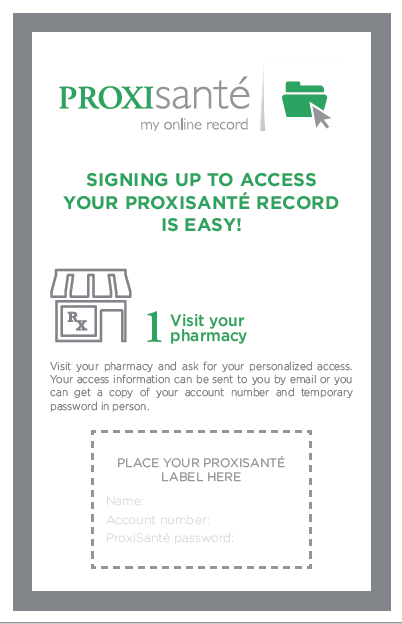 PROXIsanté
my online record

SIGNING UP TO ACCESS YOUR PROXISANTÉ RECORD IS EASY!

Rx

1 Visit your pharmacy

Visit your pharmacy and ask for your personalized access. Your access information can be sent to you by email or you can get a copy of your account number and temporary password in person.

PLACE YOUR PROXISANTÉ LABEL HERE

Name:
Account number:
ProxiSanté password: